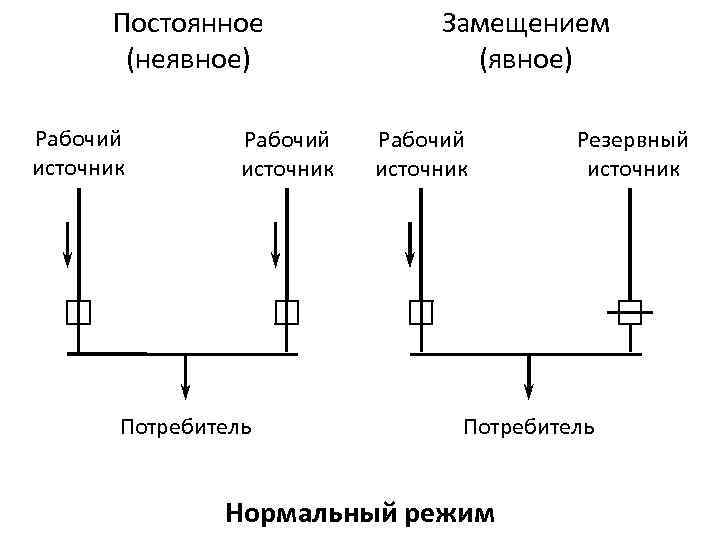 Постоянное (неявное)

Рабочий источник

Рабочий источник

Потребитель

Замещением (явное)

Рабочий источник

Резервный источник

Потребитель

Нормальный режим